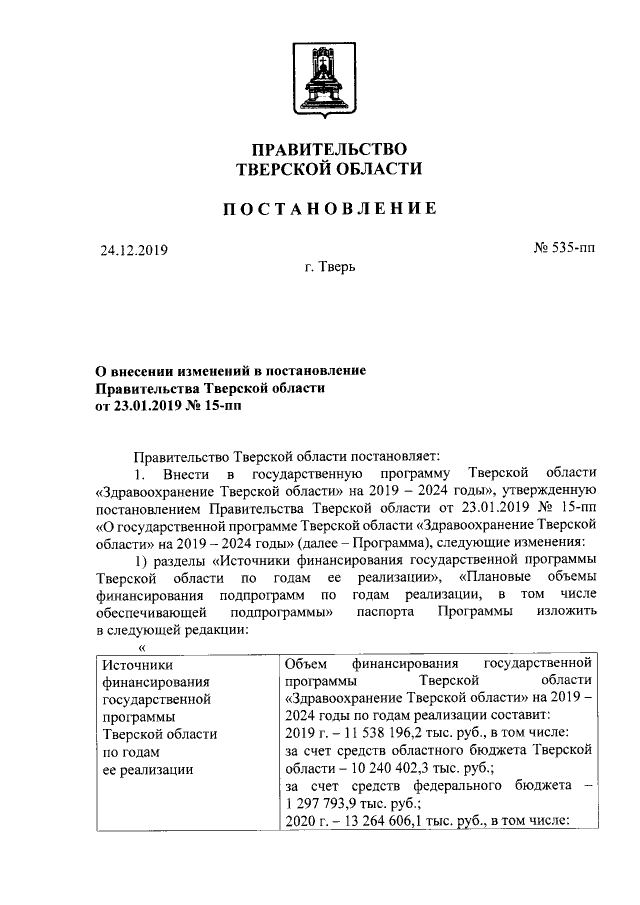 ПРАВИТЕЛЬСТВО
ТВЕРСКОЙ ОБЛАСТИ

ПОСТАНОВЛЕНИЕ

24.12.2019

№ 535-пп

г. Тверь

О внесении изменений в постановление
Правительства Тверской области
от 23.01.2019 № 15-пп

Правительство Тверской области постановляет:

1. Внести в государственную программу Тверской области «Здравоохранение Тверской области» на 2019 – 2024 годы», утвержденную постановлением Правительства Тверской области от 23.01.2019 № 15-пп «О государственной программе Тверской области «Здравоохранение Тверской области» на 2019 – 2024 годы» (далее – Программа), следующие изменения:

1) разделы «Источники финансирования государственной программы Тверской области по годам ее реализации», «Плановые объемы финансирования подпрограмм по годам реализации, в том числе обеспечивающей подпрограммы» паспорта Программы изложить в следующей редакции:

«

| Источники финансирования государственной программы Тверской области по годам ее реализации | Объем финансирования государственной программы Тверской области «Здравоохранение Тверской области» на 2019 – 2024 годы по годам реализации составит: 2019 г. – 11 538 196,2 тыс. руб., в том числе: за счет средств областного бюджета Тверской области – 10 240 402,3 тыс. руб.; за счет средств федерального бюджета – 1 297 793,9 тыс. руб.; 2020 г. – 13 264 606,1 тыс. руб., в том числе: |
|---|---|